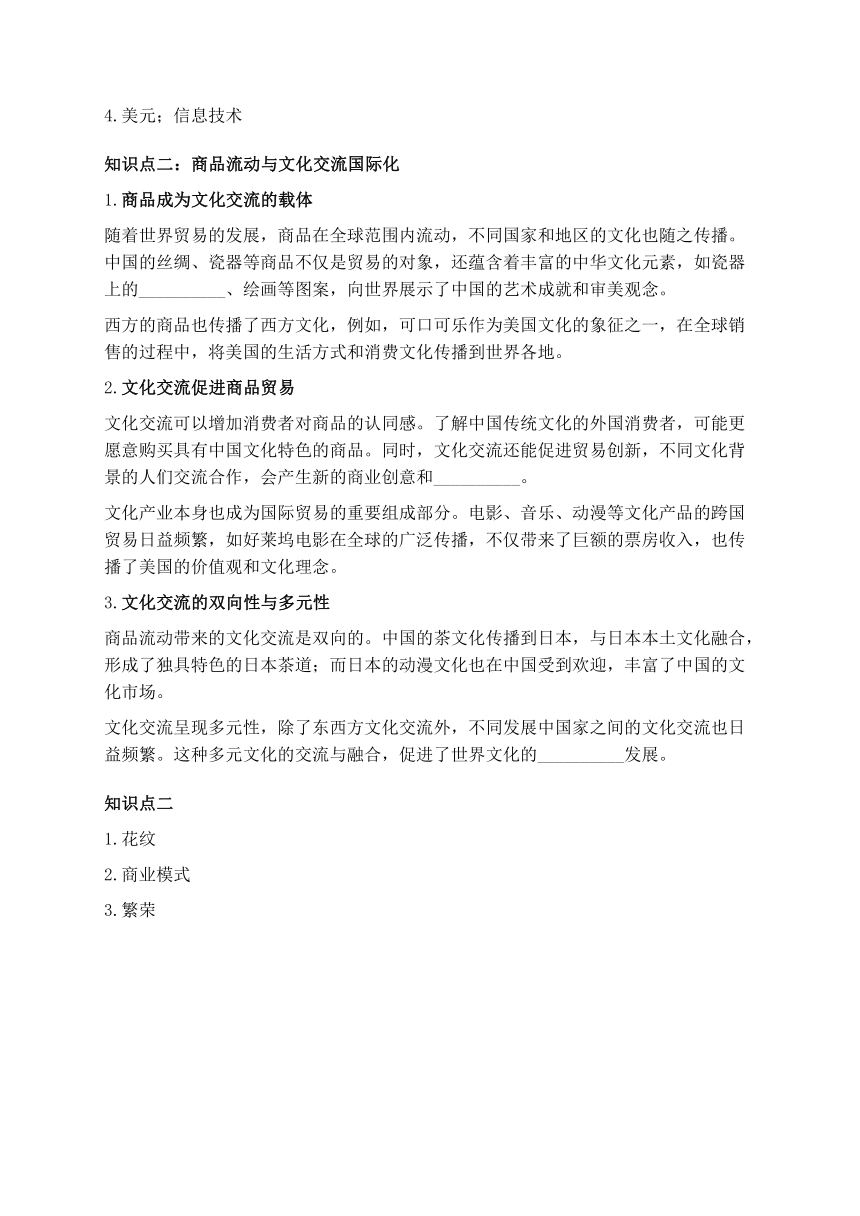 4.美元；信息技术

知识点二：商品流动与文化交流国际化

1.商品成为文化交流的载体

随着世界贸易的发展，商品在全球范围内流动，不同国家和地区的文化也随之传播。中国的丝绸、瓷器等商品不仅是贸易的对象，还蕴含着丰富的中华文化元素，如瓷器上的__________、绘画等图案，向世界展示了中国的艺术成就和审美观念。

西方的商品也传播了西方文化，例如，可口可乐作为美国文化的象征之一，在全球销售的过程中，将美国的生活方式和消费文化传播到世界各地。

2.文化交流促进商品贸易

文化交流可以增加消费者对商品的认同感。了解中国传统文化的外国消费者，可能更愿意购买具有中国文化特色的商品。同时，文化交流还能促进贸易创新，不同文化背景的人们交流合作，会产生新的商业创意和__________。

文化产业本身也成为国际贸易的重要组成部分。电影、音乐、动漫等文化产品的跨国贸易日益频繁，如好莱坞电影在全球的广泛传播，不仅带来了巨额的票房收入，也传播了美国的价值观和文化理念。

3.文化交流的双向性与多元性

商品流动带来的文化交流是双向的。中国的茶文化传播到日本，与日本本土文化融合，形成了独具特色的日本茶道；而日本的动漫文化也在中国受到欢迎，丰富了中国的文化市场。

文化交流呈现多元性，除了东西方文化交流外，不同发展中国家之间的文化交流也日益频繁。这种多元文化的交流与融合，促进了世界文化的__________发展。

知识点二

1.花纹

2.商业模式

3.繁荣